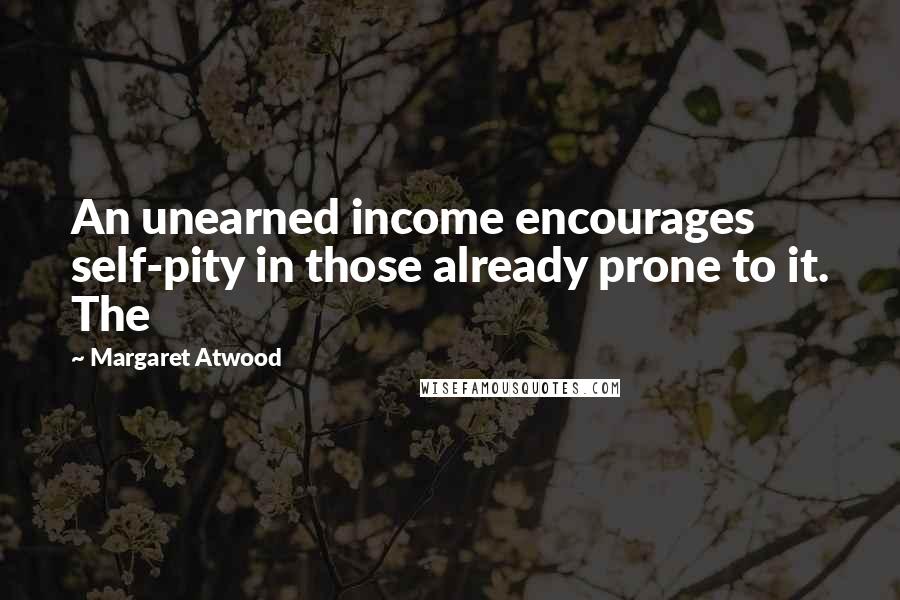 An unearned income encourages self-pity in those already prone to it. The

~ Margaret Atwood

WISEFAMOUSQUOTES.COM